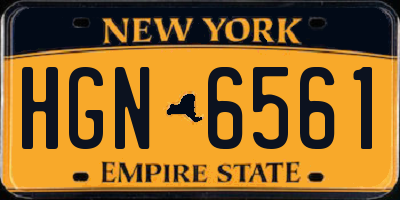 NEW YORK

HGN 6561

EMPIRE STATE